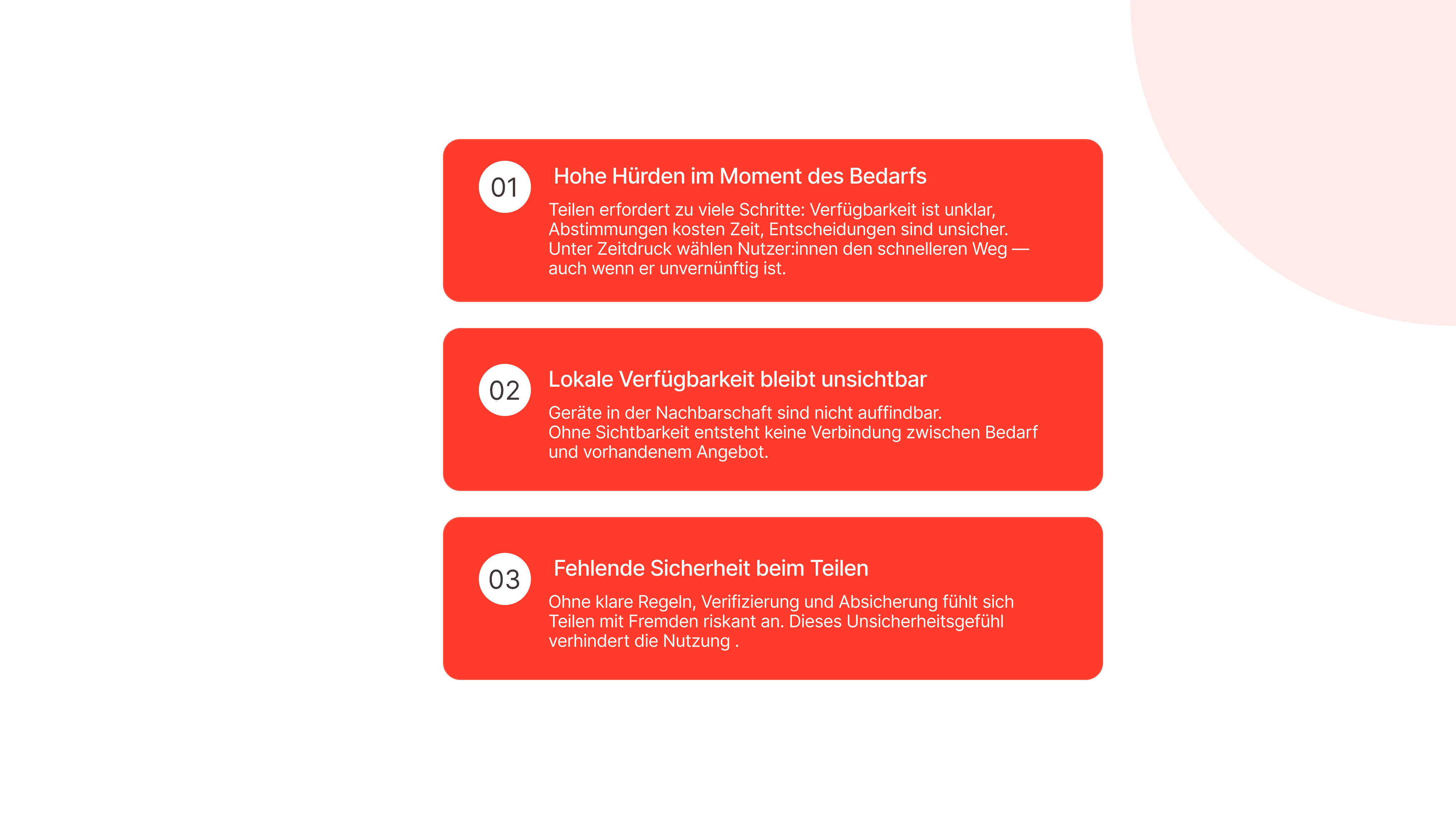 01

Hohe Hürden im Moment des Bedarfs

Teilen erfordert zu viele Schritte: Verfügbarkeit ist unklar, Abstimmungen kosten Zeit, Entscheidungen sind unsicher. Unter Zeitdruck wählen Nutzer:innen den schnelleren Weg — auch wenn er unvernünftig ist.

02

Lokale Verfügbarkeit bleibt unsichtbar

Geräte in der Nachbarschaft sind nicht auffindbar. Ohne Sichtbarkeit entsteht keine Verbindung zwischen Bedarf und vorhandenem Angebot.

03

Fehlende Sicherheit beim Teilen

Ohne klare Regeln, Verifizierung und Absicherung fühlt sich Teilen mit Fremden riskant an. Dieses Unsicherheitsgefühl verhindert die Nutzung .